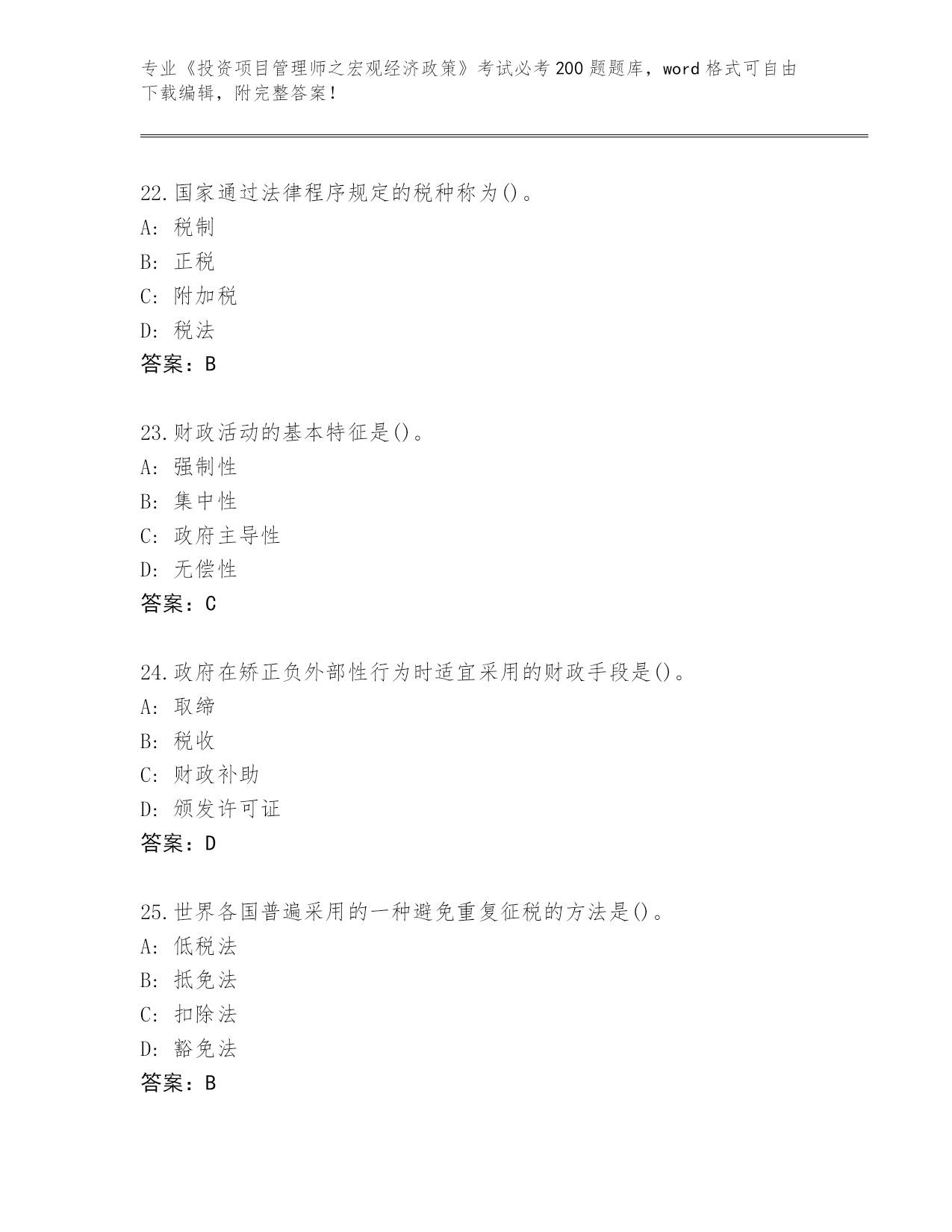 专业《投资项目管理师之宏观经济政策》考试必考200题题库，word格式可自由下载编辑，附完整答案！

22.国家通过法律程序规定的税种称为()。
A: 税制
B: 正税
C: 附加税
D: 税法
答案：B

23.财政活动的基本特征是()。
A: 强制性
B: 集中性
C: 政府主导性
D: 无偿性
答案：C

24.政府在矫正负外部性行为时适宜采用的财政手段是()。
A: 取缔
B: 税收
C: 财政补助
D: 颁发许可证
答案：D

25.世界各国普遍采用的一种避免重复征税的方法是()。
A: 低税法
B: 抵免法
C: 扣除法
D: 豁免法
答案：B